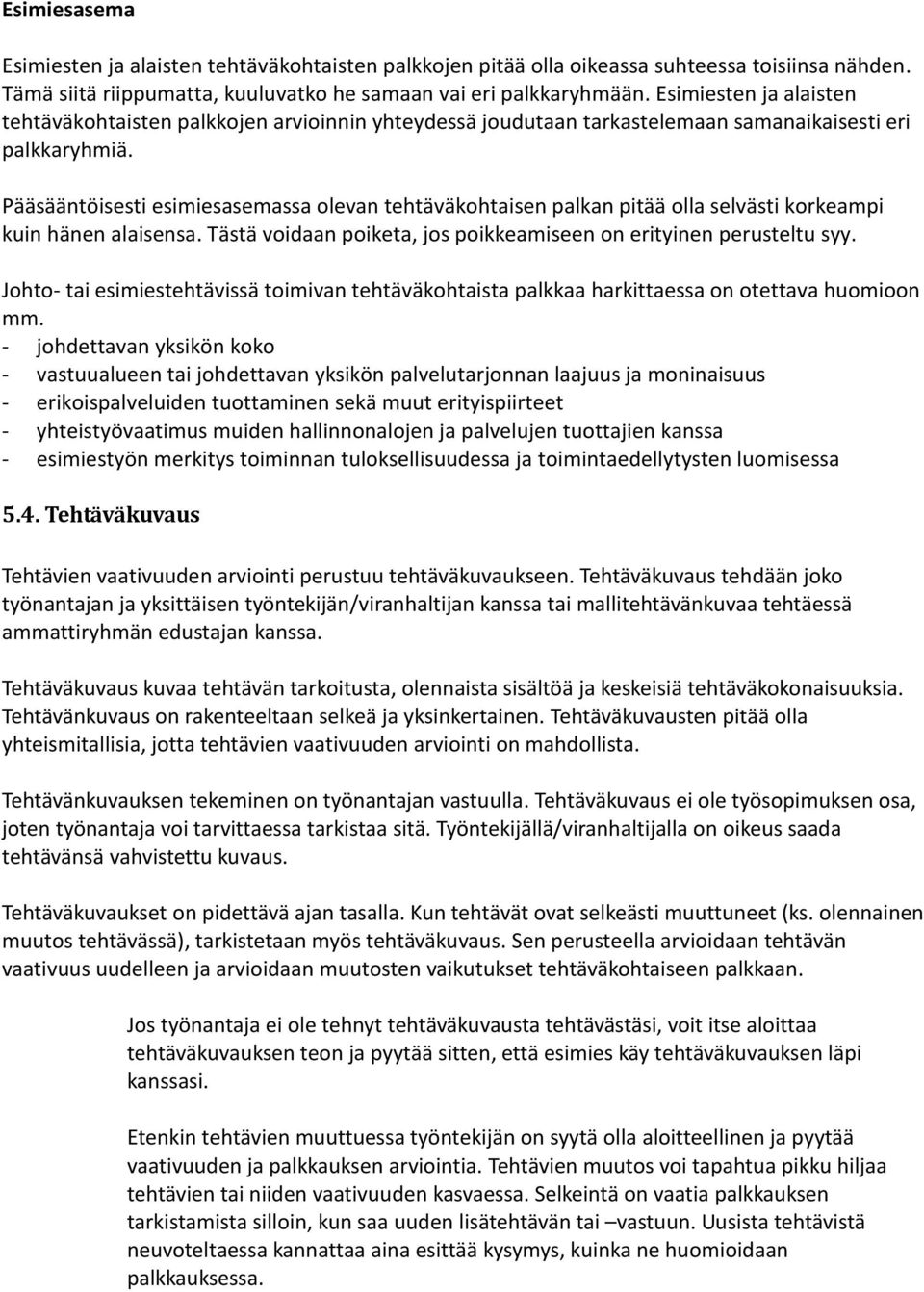 Esimiesasema

Esimiesten ja alaisten tehtäväkohtaisten palkkojen pitää olla oikeassa suhteessa toisiinsa nähden. Tämä siitä riippumatta, kuuluvatko he samaan vai eri palkkaryhmään. Esimiesten ja alaisten tehtäväkohtaisten palkkojen arvioinnin yhteydessä joudutaan tarkastelemaan samanaikaisesti eri palkkaryhmiä.

Pääsääntöisesti esimiesasemassa olevan tehtäväkohtaisen palkan pitää olla selvästi korkeampi kuin hänen alaisensa. Tästä voidaan poiketa, jos poikkeamiseen on erityinen perusteltu syy.

Johto- tai esimiestehtävissä toimivan tehtäväkohtaista palkkaa harkittaessa on otettava huomioon mm.
- johdettavan yksikön koko
- vastuualueen tai johdettavan yksikön palvelutarjonnan laajuus ja moninaisuus
- erikoispalveluiden tuottaminen sekä muut erityispiirteet
- yhteistyövaatimus muiden hallinnonalojen ja palvelujen tuottajien kanssa
- esimiestyön merkitys toiminnan tuloksellisuudessa ja toimintaedellytysten luomisessa

5.4. Tehtäväkuvaus

Tehtävien vaativuuden arviointi perustuu tehtäväkuvaukseen. Tehtäväkuvaus tehdään joko työnantajan ja yksittäisen työntekijän/viranhaltijan kanssa tai mallitehtävänkuvaa tehtäessä ammattiryhmän edustajan kanssa.

Tehtäväkuvaus kuvaa tehtävän tarkoitusta, olennaista sisältöä ja keskeisiä tehtäväkokonaisuuksia. Tehtävänkuvaus on rakenteeltaan selkeä ja yksinkertainen. Tehtäväkuvausten pitää olla yhteismitallisia, jotta tehtävien vaativuuden arviointi on mahdollista.

Tehtävänkuvauksen tekeminen on työnantajan vastuulla. Tehtäväkuvaus ei ole työsopimuksen osa, joten työnantaja voi tarvittaessa tarkistaa sitä. Työntekijällä/viranhaltijalla on oikeus saada tehtävänsä vahvistettu kuvaus.

Tehtäväkuvaukset on pidettävä ajan tasalla. Kun tehtävät ovat selkeästi muuttuneet (ks. olennainen muutos tehtävässä), tarkistetaan myös tehtäväkuvaus. Sen perusteella arvioidaan tehtävän vaativuus uudelleen ja arvioidaan muutosten vaikutukset tehtäväkohtaiseen palkkaan.

Jos työnantaja ei ole tehnyt tehtäväkuvausta tehtävästäsi, voit itse aloittaa tehtäväkuvauksen teon ja pyytää sitten, että esimies käy tehtäväkuvauksen läpi kanssasi.

Etenkin tehtävien muuttuessa työntekijän on syytä olla aloitteellinen ja pyytää vaativuuden ja palkkauksen arviointia. Tehtävien muutos voi tapahtua pikku hiljaa tehtävien tai niiden vaativuuden kasvaessa. Selkeintä on vaatia palkkauksen tarkistamista silloin, kun saa uuden lisätehtävän tai –vastuun. Uusista tehtävistä neuvoteltaessa kannattaa aina esittää kysymys, kuinka ne huomioidaan palkkauksessa.